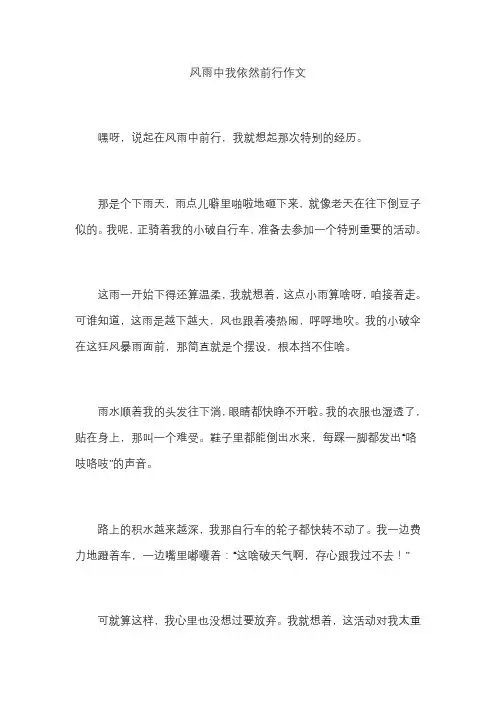 风雨中我依然前行作文

嘿呀，说起在风雨中前行，我就想起那次特别的经历。

那是个下雨天，雨点儿噼里啪啦地砸下来，就像老天在往下倒豆子似的。我呢，正骑着我的小破自行车，准备去参加一个特别重要的活动。

这雨一开始下得还算温柔，我就想着，这点小雨算啥呀，咱接着走。可谁知道，这雨是越下越大，风也跟着凑热闹，呼呼地吹。我的小破伞在这狂风暴雨面前，那简直就是个摆设，根本挡不住啥。

雨水顺着我的头发往下淌，眼睛都快睁不开啦。我的衣服也湿透了，贴在身上，那叫一个难受。鞋子里都能倒出水来，每踩一脚都发出“咯吱咯吱”的声音。

路上的积水越来越深，我那自行车的轮子都快转不动了。我一边费力地蹬着车，一边嘴里嘟囔着：“这啥破天气啊，存心跟我过不去！”

可就算这样，我心里也没想过要放弃。我就想着，这活动对我太重